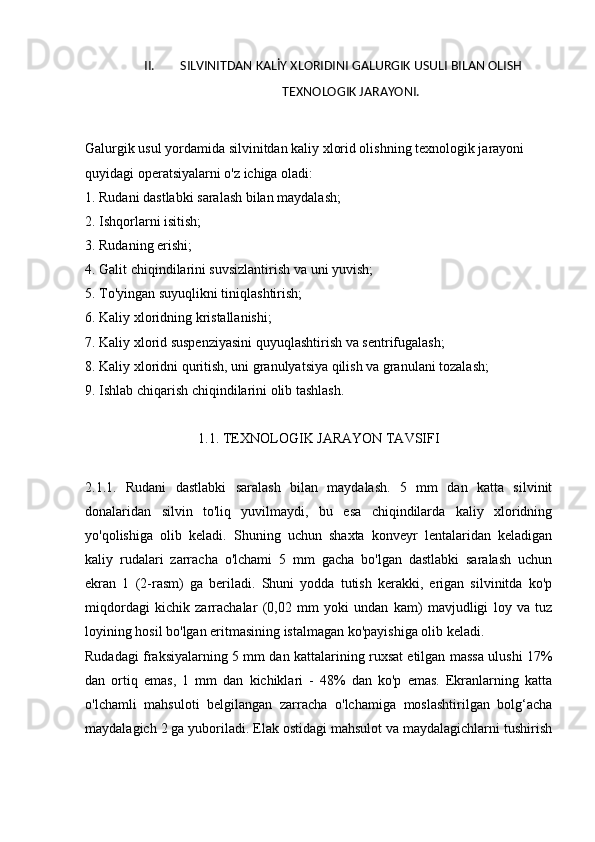 II. SILVINITDAN KALİY XLORIDINI GALURGIK USULI BILAN OLISH TEXNOLOGIK JARAYONI.

Galurgik usul yordamida silvinitdan kaliy xlorid olishning texnologik jarayoni quyidagi operatsiyalarni o'z ichiga oladi:
1. Rudani dastlabki saralash bilan maydalash;
2. Ishqorlarni isitish;
3. Rudaning erishi;
4. Galit chiqindilarini suvsizlantirish va uni yuvish;
5. To'yingan suyuqlikni tiniqlashtirish;
6. Kaliy xloridning kristallanishi;
7. Kaliy xlorid suspenziyasini quyuqlashtirish va sentrifugalash;
8. Kaliy xloridni quritish, uni granulyatsiya qilish va granulani tozalash;
9. Ishlab chiqarish chiqindilarini olib tashlash.

1.1. TEXNOLOGIK JARAYON TAVSIFI

2.1.1. Rudani dastlabki saralash bilan maydalash. 5 mm dan katta silvinit donalaridan silvin to'liq yuvilmaydi, bu esa chiqindilarda kaliy xloridning yo'qolishiga olib keladi. Shuning uchun shaxta konveyr lentalaridan keladigan kaliy rudalari zarracha o'lchami 5 mm gacha bo'lgan dastlabki saralash uchun ekran 1 (2-rasm) ga beriladi. Shuni yodda tutish kerakki, erigan silvinitda ko'p miqdordagi kichik zarrachalar (0,02 mm yoki undan kam) mavjudligi loy va tuz loyining hosil bo'lgan eritmasining istalmagan ko'payishiga olib keladi.
Rudadagi fraksiyalarning 5 mm dan kattalarining ruxsat etilgan massa ulushi 17% dan ortiq emas, 1 mm dan kichiklari - 48% dan ko'p emas. Ekranlarning katta o'lchamli mahsuloti belgilangan zarracha o'lchamiga moslashtirilgan bolg‘acha maydalagich 2 ga yuboriladi. Elak ostidagi mahsulot va maydalagichlarni tushirish